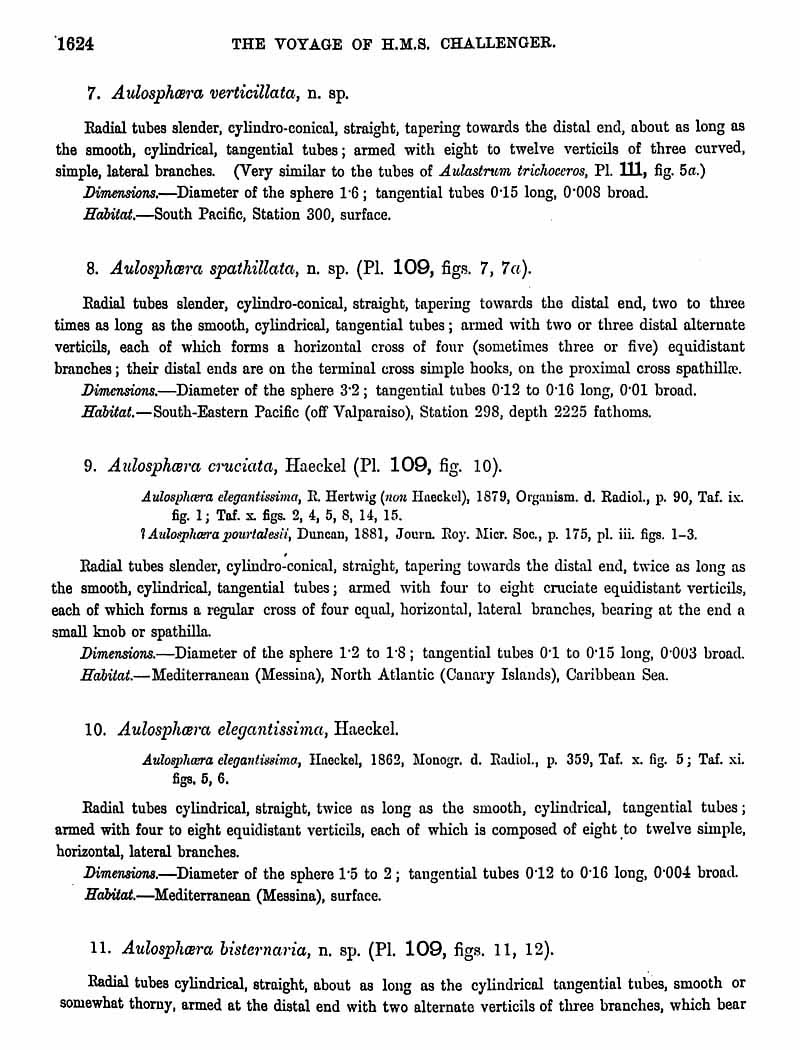 1624 THE VOYAGE OF H.M.S. CHALLENGER.

7. Aulosphæra verticillata, n. sp.

Radial tubes slender, cylindro-conical, straight, tapering towards the distal end, about as long as the smooth, cylindrical, tangential tubes; armed with eight to twelve verticils of three curved, simple, lateral branches. (Very similar to the tubes of Aulastrum trichoceros, Pl. 111, fig. 5a.)

Dimensions.—Diameter of the sphere 1·6; tangential tubes 0·15 long, 0·008 broad.

Habitat.—South Pacific, Station 300, surface.

8. Aulosphæra spathillata, n. sp. (Pl. 109, figs. 7, 7a).

Radial tubes slender, cylindro-conical, straight, tapering towards the distal end, two to three times as long as the smooth, cylindrical, tangential tubes; armed with two or three distal alternate verticils, each of which forms a horizontal cross of four (sometimes three or five) equidistant branches; their distal ends are on the terminal cross simple hooks, on the proximal cross spathillæ.

Dimensions.—Diameter of the sphere 3·2; tangential tubes 0·12 to 0·16 long, 0·01 broad.

Habitat.—South-Eastern Pacific (off Valparaiso), Station 298, depth 2225 fathoms.

9. Aulosphæra cruciata, Haeckel (Pl. 109, fig. 10).

Aulosphæra elegantissima, R. Hertwig (non Haeckel), 1879, Organism. d. Radiol., p. 90, Taf. ix. fig. 1; Taf. x. figs. 2, 4, 5, 8, 14, 15.

? Aulosphæra pourtalesii, Duncan, 1881, Journ. Roy. Micr. Soc., p. 175, pl. iii. figs. 1–3.

Radial tubes slender, cylindro-conical, straight, tapering towards the distal end, twice as long as the smooth, cylindrical, tangential tubes; armed with four to eight cruciate equidistant verticils, each of which forms a regular cross of four equal, horizontal, lateral branches, bearing at the end a small knob or spathilla.

Dimensions.—Diameter of the sphere 1·2 to 1·8; tangential tubes 0·1 to 0·15 long, 0·003 broad.

Habitat.—Mediterranean (Messina), North Atlantic (Canary Islands), Caribbean Sea.

10. Aulosphæra elegantissima, Haeckel.

Aulosphæra elegantissima, Haeckel, 1862, Monogr. d. Radiol., p. 359, Taf. x. fig. 5; Taf. xi. figs. 5, 6.

Radial tubes cylindrical, straight, twice as long as the smooth, cylindrical, tangential tubes; armed with four to eight equidistant verticils, each of which is composed of eight to twelve simple, horizontal, lateral branches.

Dimensions.—Diameter of the sphere 1·5 to 2; tangential tubes 0·12 to 0·16 long, 0·004 broad.

Habitat.—Mediterranean (Messina), surface.

11. Aulosphæra bisternaria, n. sp. (Pl. 109, figs. 11, 12).

Radial tubes cylindrical, straight, about as long as the cylindrical tangential tubes, smooth or somewhat thorny, armed at the distal end with two alternate verticils of three branches, which bear